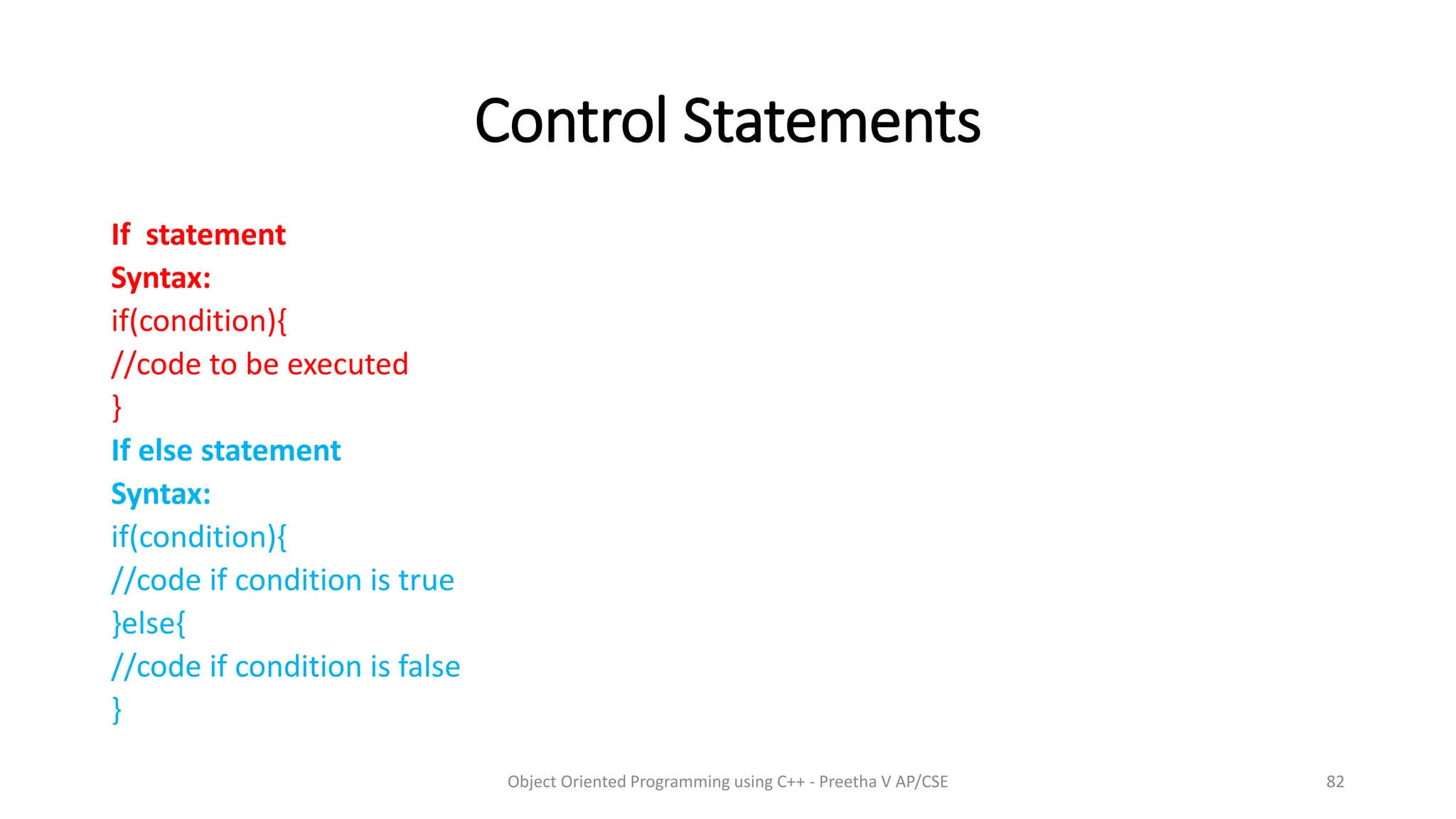 Control Statements

If  statement
Syntax:
if(condition){
//code to be executed
}
If else statement
Syntax:
if(condition){
//code if condition is true
}else{
//code if condition is false
}

Object Oriented Programming using C++ - Preetha V AP/CSE

82